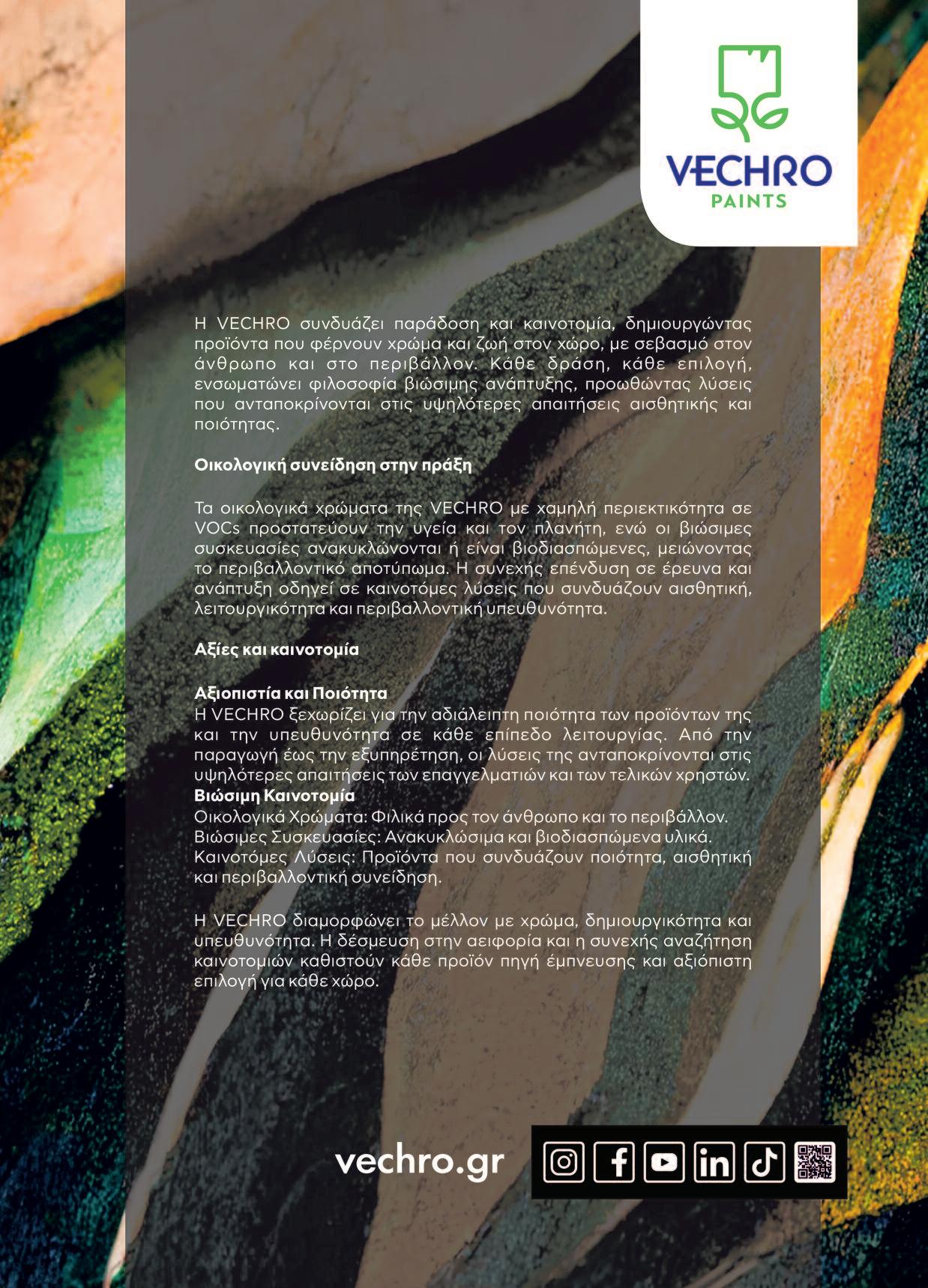 VECHRO
PAINTS

Η VECHRO συνδυάζει παράδοση και καινοτομία, δημιουργώντας προϊόντα που φέρνουν χρώμα και ζωή στον χώρο, με σεβασμό στον άνθρωπο και στο περιβάλλον. Κάθε δράση, κάθε επιλογή, ενσωματώνει φιλοσοφία βιώσιμης ανάπτυξης, προωθώντας λύσεις που ανταποκρίνονται στις υψηλότερες απαιτήσεις αισθητικής και ποιότητας.

Οικολογική συνείδηση στην πράξη

Τα οικολογικά χρώματα της VECHRO με χαμηλή περιεκτικότητα σε VOCs προστατεύουν την υγεία και τον πλανήτη, ενώ οι βιώσιμες συσκευασίες ανακυκλώνονται ή είναι βιοδιασπώμενες, μειώνοντας το περιβαλλοντικό αποτύπωμα. Η συνεχής επένδυση σε έρευνα και ανάπτυξη οδηγεί σε καινοτόμες λύσεις που συνδυάζουν αισθητική, λειτουργικότητα και περιβαλλοντική υπευθυνότητα.

Αξίες και καινοτομία

Αξιοπιστία και Ποιότητα
Η VECHRO ξεχωρίζει για την αδιάλειπτη ποιότητα των προϊόντων της και την υπευθυνότητα σε κάθε επίπεδο λειτουργίας. Από την παραγωγή έως την εξυπηρέτηση, οι λύσεις της ανταποκρίνονται στις υψηλότερες απαιτήσεις των επαγγελματιών και των τελικών χρηστών.
Βιώσιμη Καινοτομία
Οικολογικά Χρώματα: Φιλικά προς τον άνθρωπο και το περιβάλλον.
Βιώσιμες Συσκευασίες: Ανακυκλώσιμα και βιοδιασπώμενα υλικά.
Καινοτόμες Λύσεις: Προϊόντα που συνδυάζουν ποιότητα, αισθητική και περιβαλλοντική συνείδηση.

Η VECHRO διαμορφώνει το μέλλον με χρώμα, δημιουργικότητα και υπευθυνότητα. Η δέσμευση στην αειφορία και η συνεχής αναζήτηση καινοτομιών καθιστούν κάθε προϊόν πηγή έμπνευσης και αξιόπιστη επιλογή για κάθε χώρο.

vechro.gr